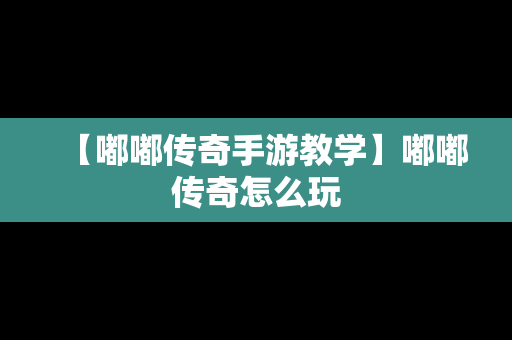 【嘟嘟传奇手游教学】嘟嘟传奇怎么玩